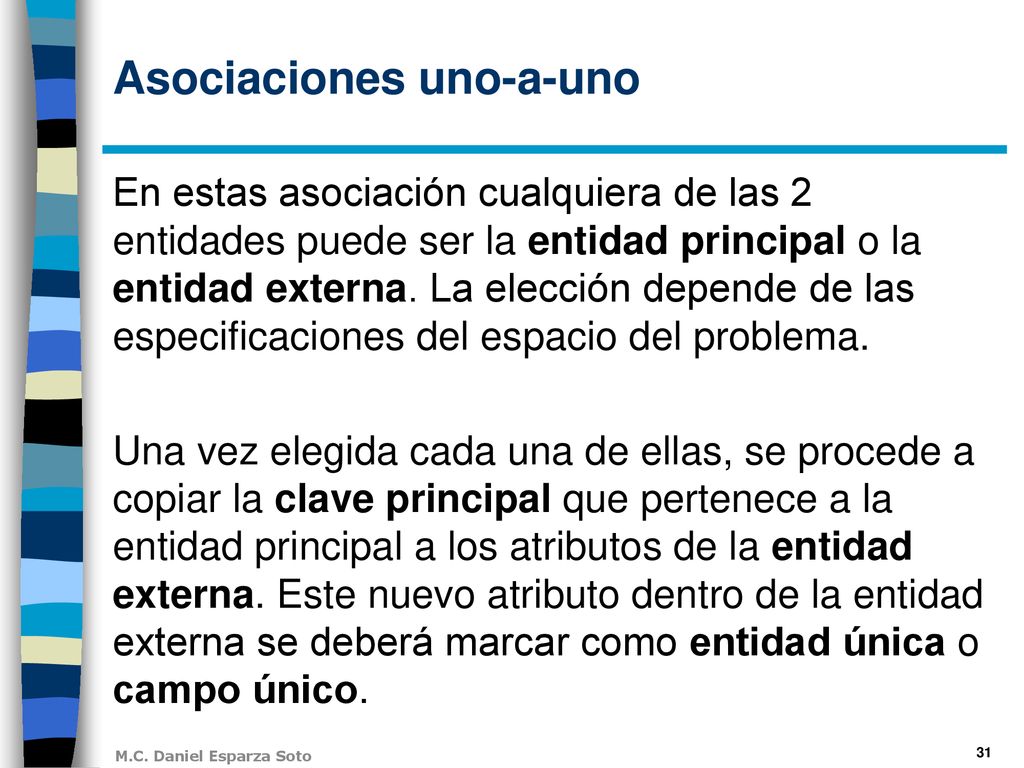 Asociaciones uno-a-uno

En estas asociación cualquiera de las 2 entidades puede ser la entidad principal o la entidad externa. La elección depende de las especificaciones del espacio del problema.

Una vez elegida cada una de ellas, se procede a copiar la clave principal que pertenece a la entidad principal a los atributos de la entidad externa. Este nuevo atributo dentro de la entidad externa se deberá marcar como entidad única o campo único.

M.C. Daniel Esparza Soto

31